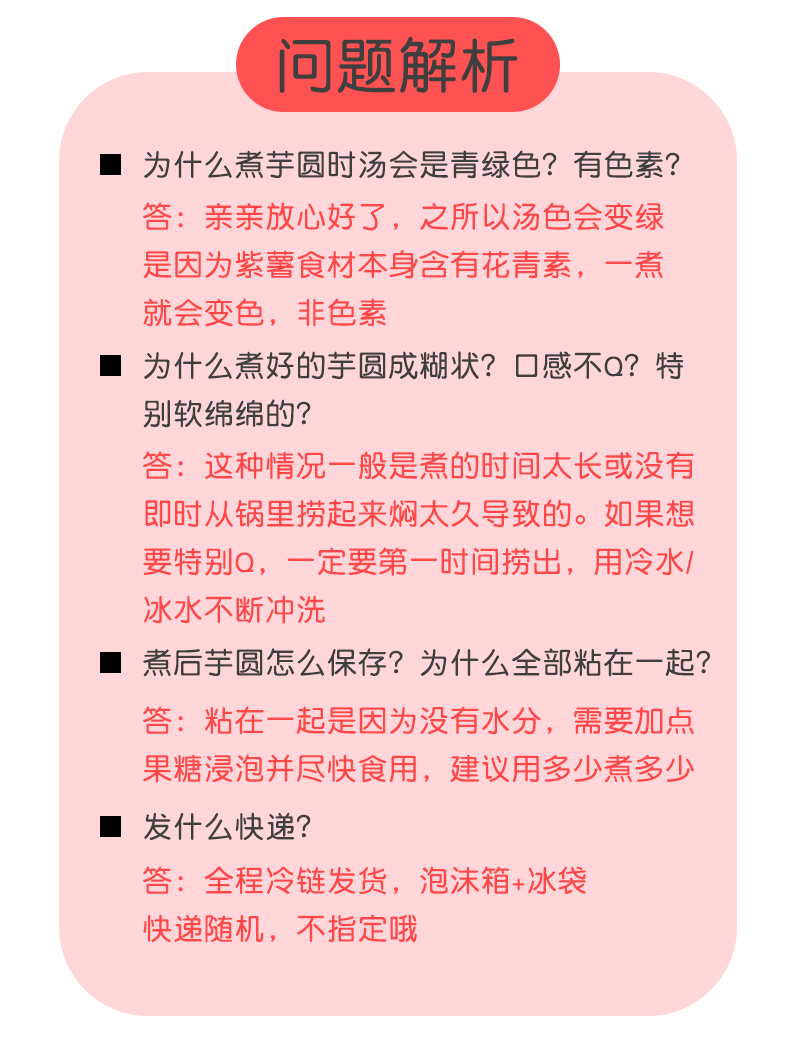 问题解析

■ 为什么煮芋圆时汤会是青绿色？有色素？

答：亲亲放心好了，之所以汤色会变绿是因为紫薯食材本身含有花青素，一煮就会变色，非色素

■ 为什么煮好的芋圆成糊状？口感不Q？特别软绵绵的？

答：这种情况一般是煮的时间太长或没有即时从锅里捞起来焖太久导致的。如果想要特别Q，一定要第一时间捞出，用冷水/冰水不断冲洗

■ 煮后芋圆怎么保存？为什么全部粘在一起？

答：粘在一起是因为没有水分，需要加点果糖浸泡并尽快食用，建议用多少煮多少

■ 发什么快递？

答：全程冷链发货，泡沫箱+冰袋
快递随机，不指定哦